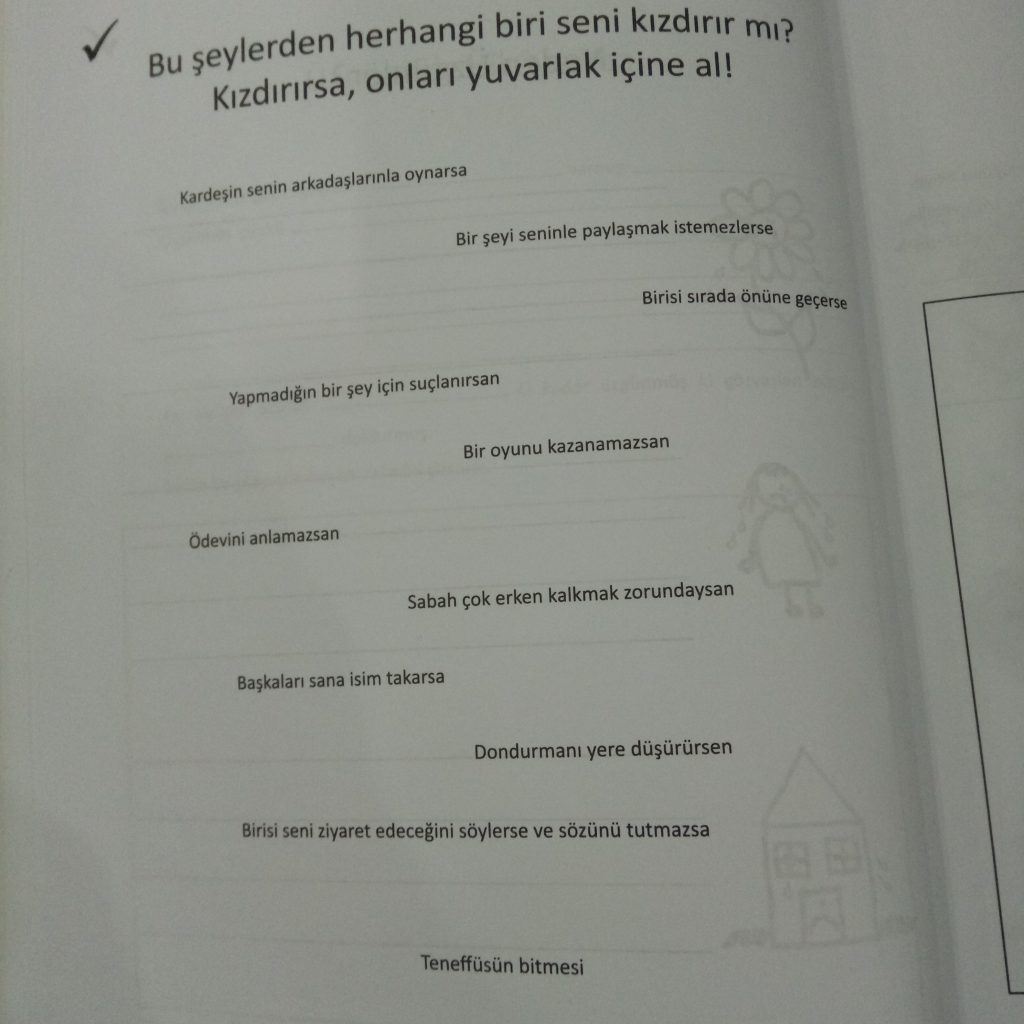 ✓ Bu şeylerden herhangi biri seni kızdırır mı?
Kızdırırsa, onları yuvarlak içine al!

Kardeşin senin arkadaşlarınla oynarsa

Bir şeyi seninle paylaşmak istemezlerse

Birisi sırada önüne geçerse

Yapmadığın bir şey için suçlanırsan

Bir oyunu kazanamazsan

Ödevini anlamazsan

Sabah çok erken kalkmak zorundaysan

Başkaları sana isim takarsa

Dondurmanı yere düşürürsen

Birisi seni ziyaret edeceğini söylerse ve sözünü tutmazsa

Teneffüsün bitmesi